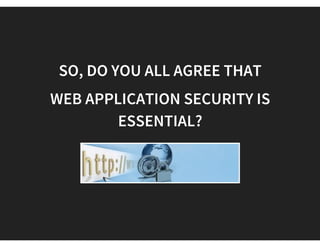 SO, DO YOU ALL AGREE THAT

WEB APPLICATION SECURITY IS ESSENTIAL?

http://